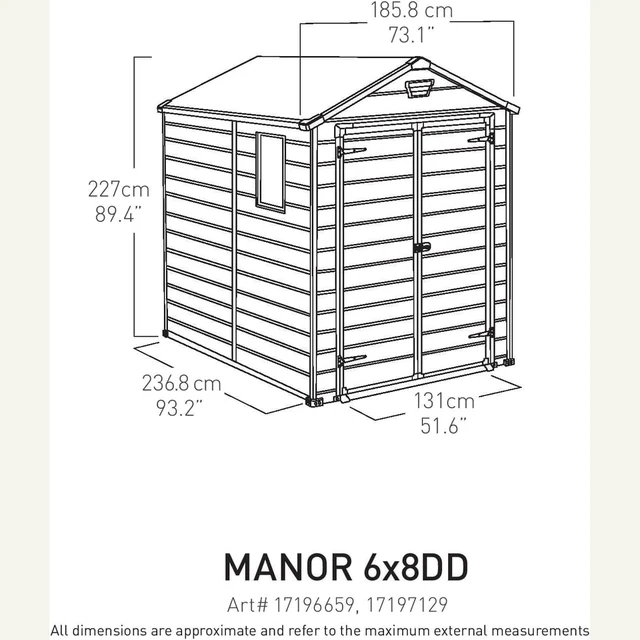 185.8 cm
73.1"

227cm
89.4"

236.8 cm
93.2"

131cm
51.6"

MANOR 6x8DD

Art# 17196659, 17197129

All dimensions are approximate and refer to the maximum external measurements